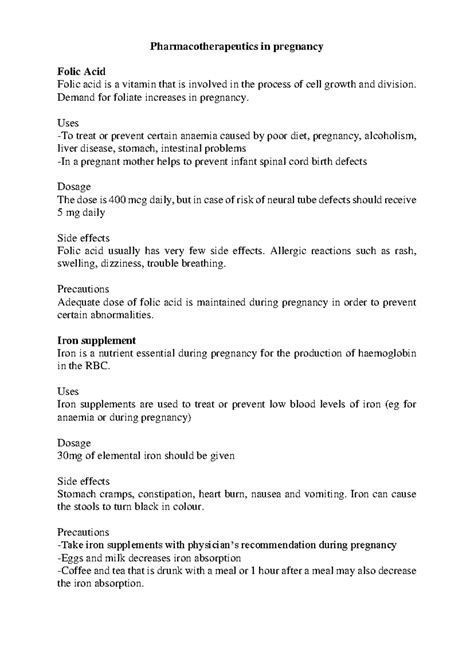 Pharmacotherapeutics in pregnancy

Folic Acid
Folic acid is a vitamin that is involved in the process of cell growth and division. Demand for foliate increases in pregnancy.

Uses
-To treat or prevent certain anaemia caused by poor diet, pregnancy, alcoholism, liver disease, stomach, intestinal problems
-In a pregnant mother helps to prevent infant spinal cord birth defects

Dosage
The dose is 400 mcg daily, but in case of risk of neural tube defects should receive 5 mg daily

Side effects
Folic acid usually has very few side effects. Allergic reactions such as rash, swelling, dizziness, trouble breathing.

Precautions
Adequate dose of folic acid is maintained during pregnancy in order to prevent certain abnormalities.

Iron supplement
Iron is a nutrient essential during pregnancy for the production of haemoglobin in the RBC.

Uses
Iron supplements are used to treat or prevent low blood levels of iron (eg for anaemia or during pregnancy)

Dosage
30mg of elemental iron should be given

Side effects
Stomach cramps, constipation, heart burn, nausea and vomiting. Iron can cause the stools to turn black in colour.

Precautions
-Take iron supplements with physician's recommendation during pregnancy
-Eggs and milk decreases iron absorption
-Coffee and tea that is drunk with a meal or 1 hour after a meal may also decrease the iron absorption.